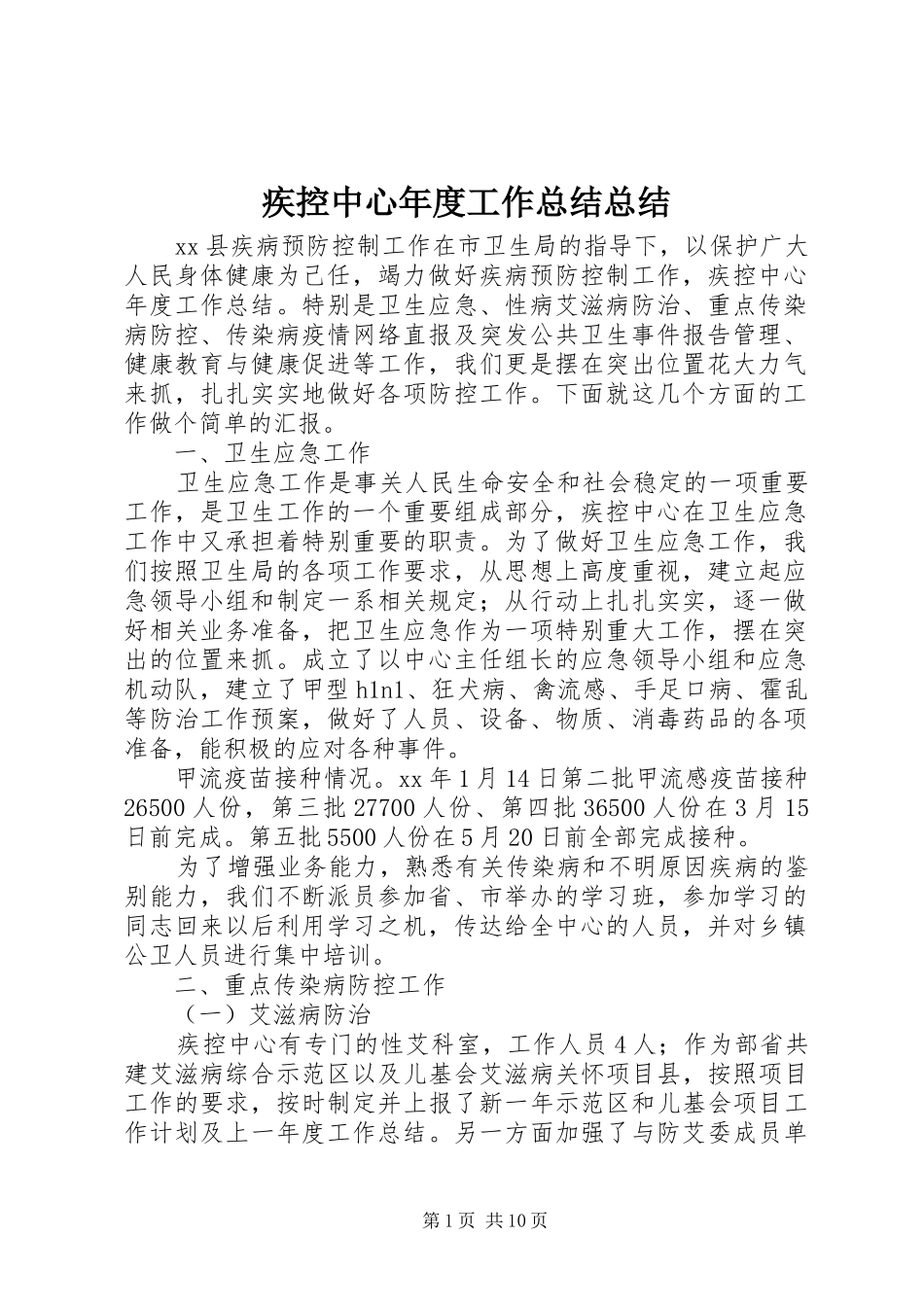 疾控中心年度工作总结总结

xx县疾病预防控制工作在市卫生局的指导下，以保护广大人民身体健康为己任，竭力做好疾病预防控制工作，疾控中心年度工作总结。特别是卫生应急、性病艾滋病防治、重点传染病防控、传染病疫情网络直报及突发公共卫生事件报告管理、健康教育与健康促进等工作，我们更是摆在突出位置花大力气来抓，扎扎实实地做好各项防控工作。下面就这几个方面的工作做个简单的汇报。

一、卫生应急工作

卫生应急工作是事关人民生命安全和社会稳定的一项重要工作，是卫生工作的一个重要组成部分，疾控中心在卫生应急工作中又承担着特别重要的职责。为了做好卫生应急工作，我们按照卫生局的各项工作要求，从思想上高度重视，建立起应急领导小组和制定一系相关规定；从行动上扎扎实实，逐一做好相关业务准备，把卫生应急作为一项特别重大工作，摆在突出的位置来抓。成立了以中心主任组长的应急领导小组和应急机动队，建立了甲型h1n1、狂犬病、禽流感、手足口病、霍乱等防治工作预案，做好了人员、设备、物质、消毒药品的各项准备，能积极的应对各种事件。

甲流疫苗接种情况。xx年1月14日第二批甲流感疫苗接种26500人份，第三批27700人份、第四批36500人份在3月15日前完成。第五批5500人份在5月20日前全部完成接种。

为了增强业务能力，熟悉有关传染病和不明原因疾病的鉴别能力，我们不断派员参加省、市举办的学习班，参加学习的同志回来以后利用学习之机，传达给全中心的人员，并对乡镇公卫人员进行集中培训。

二、重点传染病防控工作

（一）艾滋病防治

疾控中心有专门的性艾科室，工作人员4人；作为部省共建艾滋病综合示范区以及儿基会艾滋病关怀项目县，按照项目工作的要求，按时制定并上报了新一年示范区和儿基会项目工作计划及上一年度工作总结。另一方面加强了与防艾委成员单

第1页 共10页